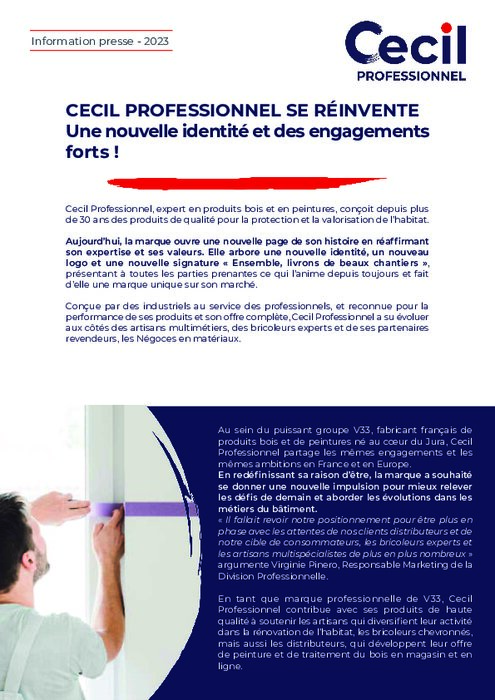 Information presse - 2023

Cecil
PROFESSIONNEL

CECIL PROFESSIONNEL SE RÉINVENTE
Une nouvelle identité et des engagements forts !

Cecil Professionnel, expert en produits bois et en peintures, conçoit depuis plus de 30 ans des produits de qualité pour la protection et la valorisation de l'habitat.

Aujourd'hui, la marque ouvre une nouvelle page de son histoire en réaffirmant son expertise et ses valeurs. Elle arbore une nouvelle identité, un nouveau logo et une nouvelle signature « Ensemble, livrons de beaux chantiers », présentant à toutes les parties prenantes ce qui l'anime depuis toujours et fait d'elle une marque unique sur son marché.

Conçue par des industriels au service des professionnels, et reconnue pour la performance de ses produits et son offre complète, Cecil Professionnel a su évoluer aux côtés des artisans multimétiers, des bricoleurs experts et de ses partenaires revendeurs, les Négoces en matériaux.

Au sein du puissant groupe V33, fabricant français de produits bois et de peintures né au cœur du Jura, Cecil Professionnel partage les mêmes engagements et les mêmes ambitions en France et en Europe.
En redéfinissant sa raison d'être, la marque a souhaité se donner une nouvelle impulsion pour mieux relever les défis de demain et aborder les évolutions dans les métiers du bâtiment.
« Il fallait revoir notre positionnement pour être plus en phase avec les attentes de nos clients distributeurs et de notre cible de consommateurs, les bricoleurs experts et les artisans multispécialistes de plus en plus nombreux » argumente Virginie Pinero, Responsable Marketing de la Division Professionnelle.

En tant que marque professionnelle de V33, Cecil Professionnel contribue avec ses produits de haute qualité à soutenir les artisans qui diversifient leur activité dans la rénovation de l'habitat, les bricoleurs chevronnés, mais aussi les distributeurs, qui développent leur offre de peinture et de traitement du bois en magasin et en ligne.